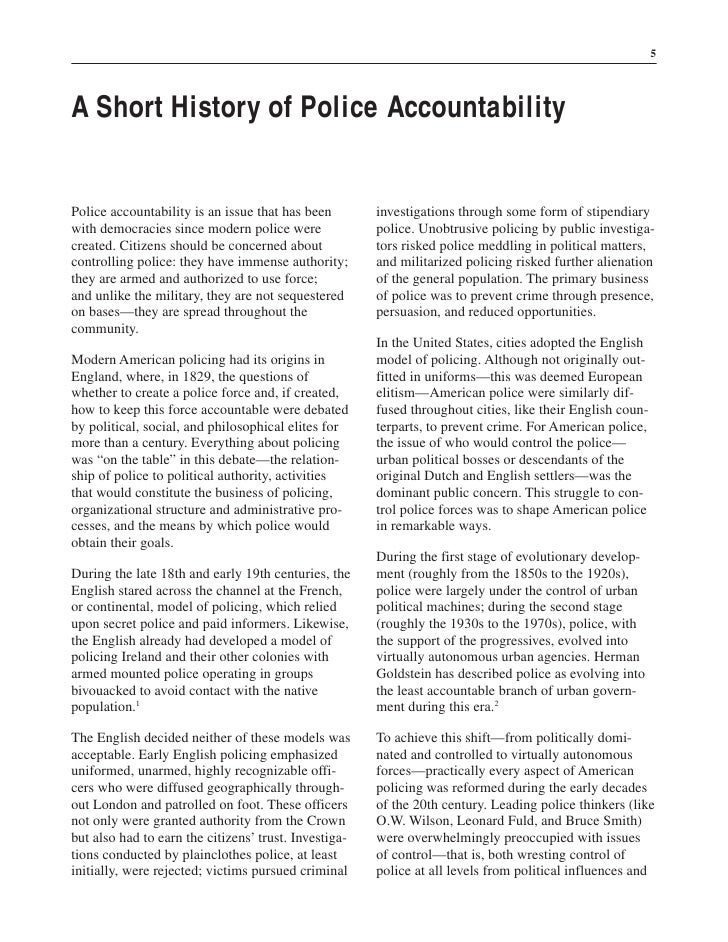 5

A Short History of Police Accountability

Police accountability is an issue that has been with democracies since modern police were created. Citizens should be concerned about controlling police: they have immense authority; they are armed and authorized to use force; and unlike the military, they are not sequestered on bases—they are spread throughout the community.

Modern American policing had its origins in England, where, in 1829, the questions of whether to create a police force and, if created, how to keep this force accountable were debated by political, social, and philosophical elites for more than a century. Everything about policing was "on the table" in this debate—the relationship of police to political authority, activities that would constitute the business of policing, organizational structure and administrative processes, and the means by which police would obtain their goals.

During the late 18th and early 19th centuries, the English stared across the channel at the French, or continental, model of policing, which relied upon secret police and paid informers. Likewise, the English already had developed a model of policing Ireland and their other colonies with armed mounted police operating in groups bivouacked to avoid contact with the native population.$^1$

The English decided neither of these models was acceptable. Early English policing emphasized uniformed, unarmed, highly recognizable officers who were diffused geographically throughout London and patrolled on foot. These officers not only were granted authority from the Crown but also had to earn the citizens' trust. Investigations conducted by plainclothes police, at least initially, were rejected; victims pursued criminal investigations through some form of stipendiary police. Unobtrusive policing by public investigators risked police meddling in political matters, and militarized policing risked further alienation of the general population. The primary business of police was to prevent crime through presence, persuasion, and reduced opportunities.

In the United States, cities adopted the English model of policing. Although not originally outfitted in uniforms—this was deemed European elitism—American police were similarly diffused throughout cities, like their English counterparts, to prevent crime. For American police, the issue of who would control the police—urban political bosses or descendants of the original Dutch and English settlers—was the dominant public concern. This struggle to control police forces was to shape American police in remarkable ways.

During the first stage of evolutionary development (roughly from the 1850s to the 1920s), police were largely under the control of urban political machines; during the second stage (roughly the 1930s to the 1970s), police, with the support of the progressives, evolved into virtually autonomous urban agencies. Herman Goldstein has described police as evolving into the least accountable branch of urban government during this era.$^2$

To achieve this shift—from politically dominated and controlled to virtually autonomous forces—practically every aspect of American policing was reformed during the early decades of the 20th century. Leading police thinkers (like O.W. Wilson, Leonard Fuld, and Bruce Smith) were overwhelmingly preoccupied with issues of control—that is, both wresting control of police at all levels from political influences and